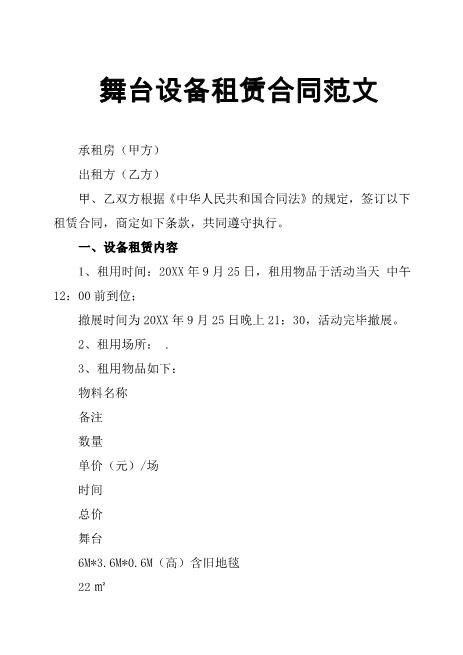 舞台设备租赁合同范文

承租房（甲方）

出租方（乙方）

甲、乙双方根据《中华人民共和国合同法》的规定，签订以下租赁合同，商定如下条款，共同遵守执行。

一、设备租赁内容

1、租用时间：20XX 年 9 月 25 日，租用物品于活动当天 中午 12：00 前到位；

撤展时间为 20XX 年 9 月 25 日晚上 21：30，活动完毕撤展。

2、租用场所：  .

3、租用物品如下：

物料名称

备注

数量

单价（元）/场

时间

总价

舞台

6M*3.6M*0.6M（高）含旧地毯

22 ㎡